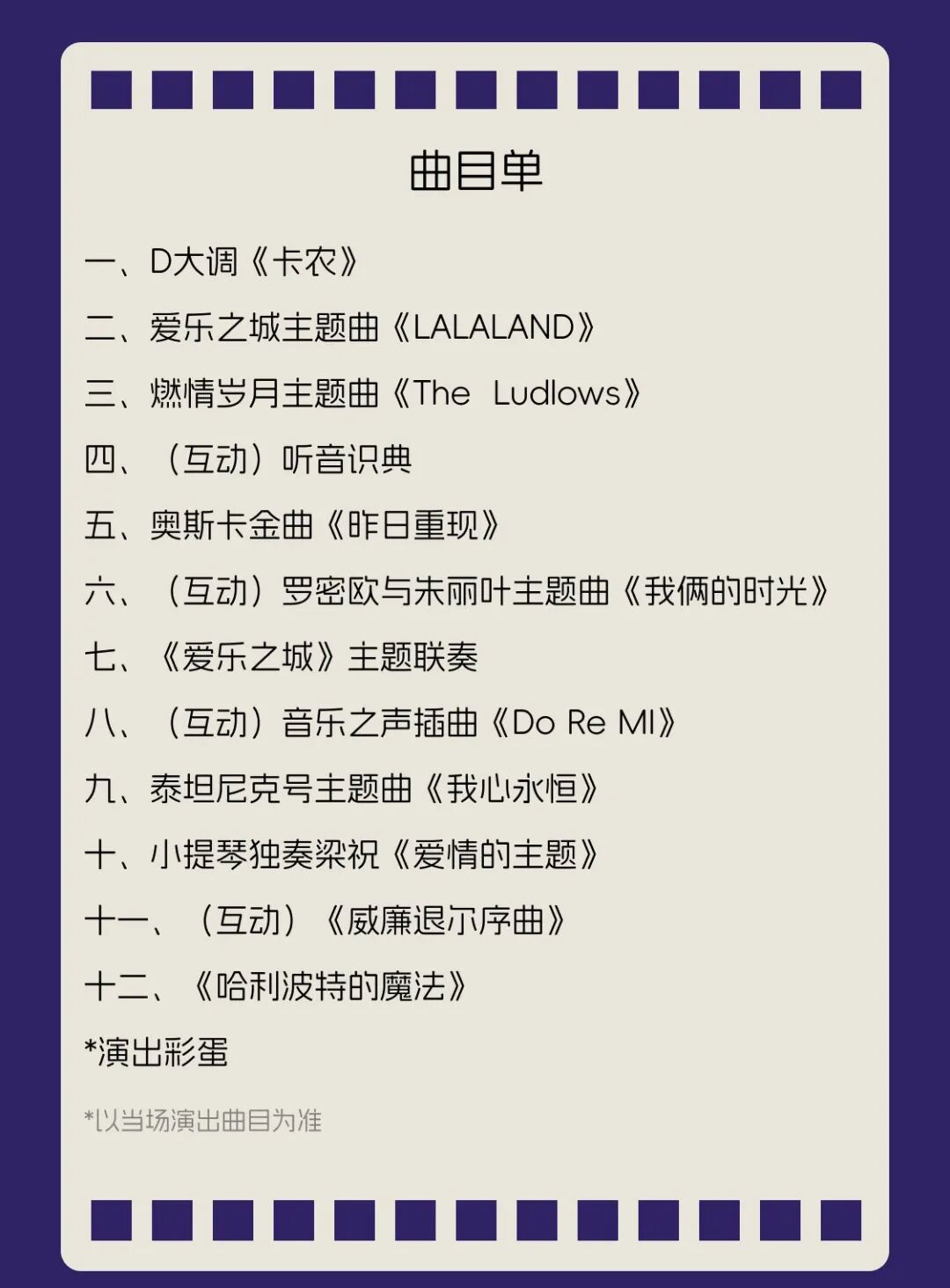 曲目单

一、D大调《卡农》

二、爱乐之城主题曲《LALALAND》

三、燃情岁月主题曲《The Ludlows》

四、（互动）听音识典

五、奥斯卡金曲《昨日重现》

六、（互动）罗密欧与朱丽叶主题曲《我俩的时光》

七、《爱乐之城》主题联奏

八、（互动）音乐之声插曲《Do Re MI》

九、泰坦尼克号主题曲《我心永恒》

十、小提琴独奏梁祝《爱情的主题》

十一、（互动）《威廉退尔序曲》

十二、《哈利波特的魔法》

*演出彩蛋

*以当场演出曲目为准